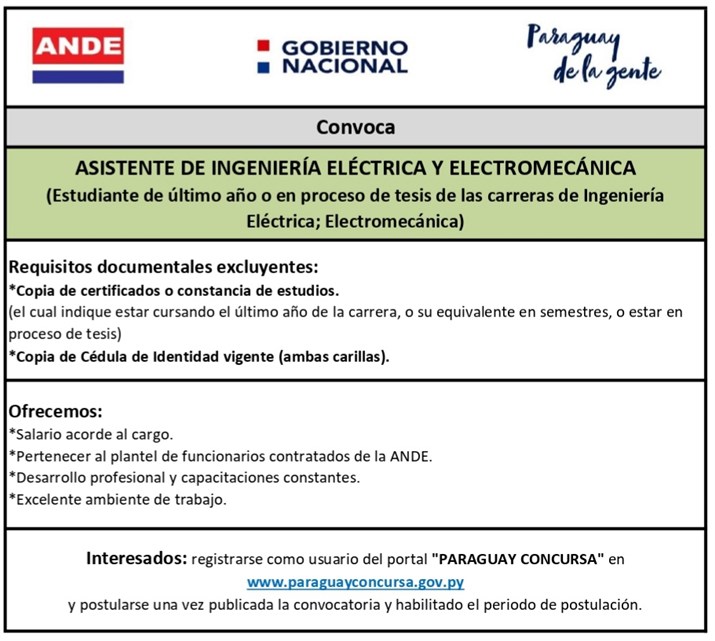 ANDE

GOBIERNO NACIONAL

Paraguay de la gente

Convoca

ASISTENTE DE INGENIERÍA ELÉCTRICA Y ELECTROMECÁNICA
(Estudiante de último año o en proceso de tesis de las carreras de Ingeniería Eléctrica; Electromecánica)

Requisitos documentales excluyentes:
*Copia de certificados o constancia de estudios.
(el cual indique estar cursando el último año de la carrera, o su equivalente en semestres, o estar en proceso de tesis)
*Copia de Cédula de Identidad vigente (ambas carillas).

Ofrecemos:
*Salario acorde al cargo.
*Pertenecer al plantel de funcionarios contratados de la ANDE.
*Desarrollo profesional y capacitaciones constantes.
*Excelente ambiente de trabajo.

Interesados: registrarse como usuario del portal "PARAGUAY CONCURSA" en www.paraguayconcursa.gov.py y postularse una vez publicada la convocatoria y habilitado el periodo de postulación.